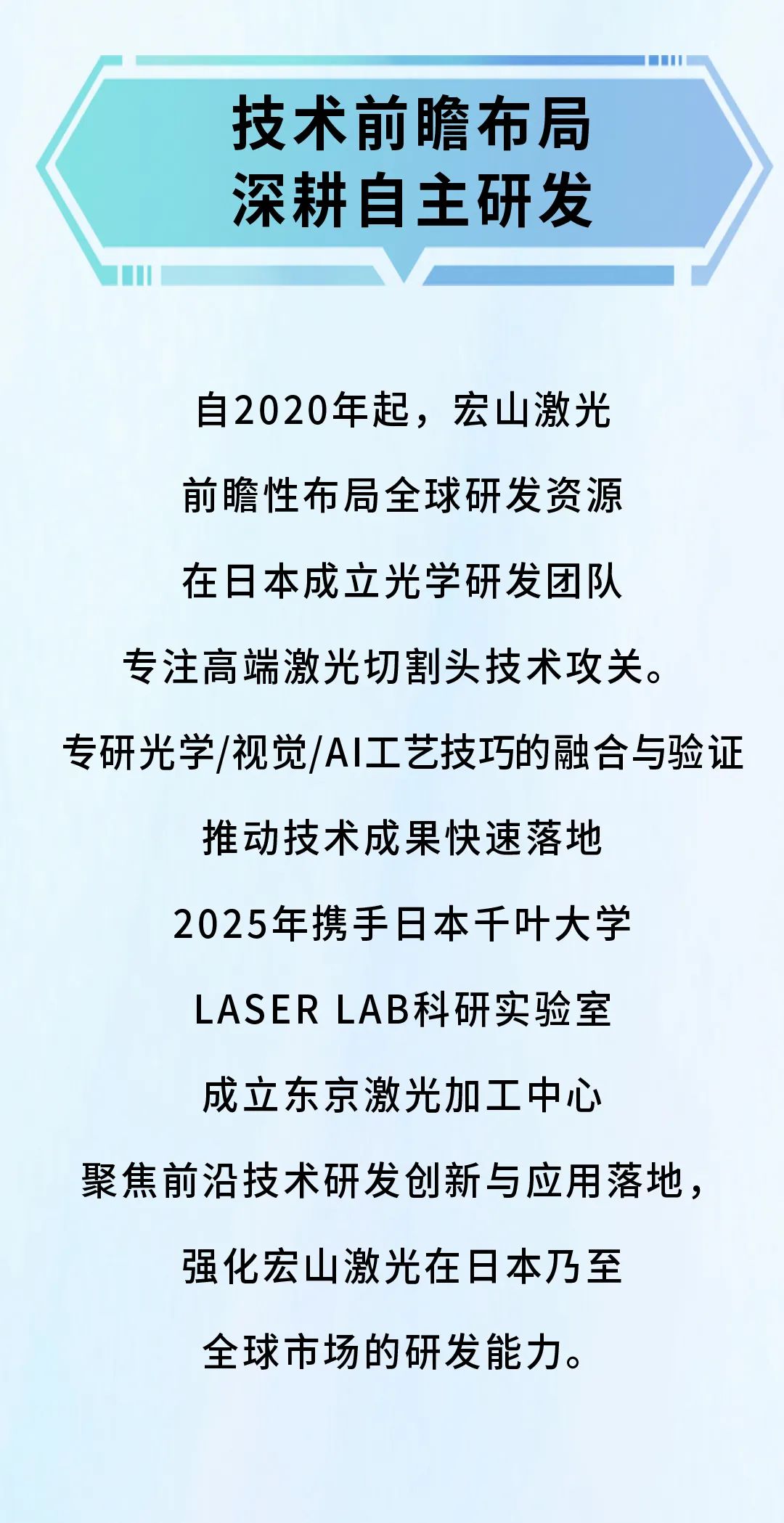 技术前瞻布局
深耕自主研发

自2020年起，宏山激光

前瞻性布局全球研发资源

在日本成立光学研发团队

专注高端激光切割头技术攻关。

专研光学/视觉/AI工艺技巧的融合与验证

推动技术成果快速落地

2025年携手日本千叶大学

LASER LAB科研实验室

成立东京激光加工中心

聚焦前沿技术研发创新与应用落地，

强化宏山激光在日本乃至

全球市场的研发能力。